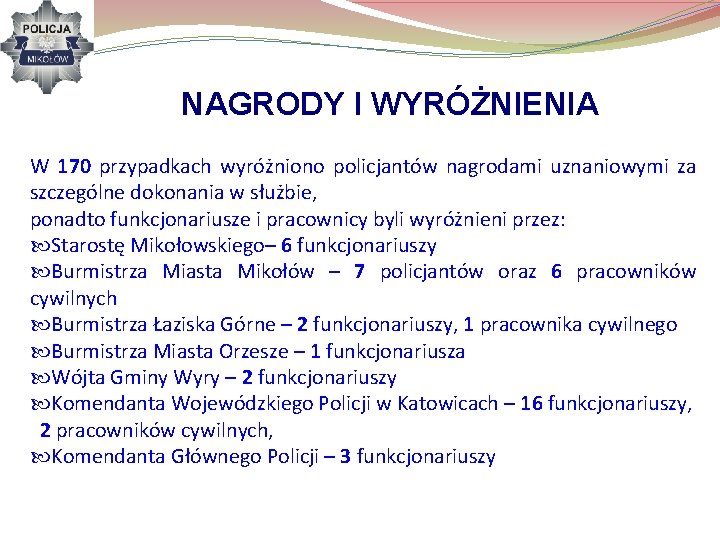 POLICJA
MIKOŁÓW

NAGRODY I WYRÓŻNIENIA

W 170 przypadkach wyróżniono policjantów nagrodami uznaniowymi za szczególne dokonania w służbie,
ponadto funkcjonariusze i pracownicy byli wyróżnieni przez:
Starostę Mikołowskiego– 6 funkcjonariuszy
Burmistrza Miasta Mikołów – 7 policjantów oraz 6 pracowników cywilnych
Burmistrza Łaziska Górne – 2 funkcjonariuszy, 1 pracownika cywilnego
Burmistrza Miasta Orzesze – 1 funkcjonariusza
Wójta Gminy Wyry – 2 funkcjonariuszy
Komendanta Wojewódzkiego Policji w Katowicach – 16 funkcjonariuszy, 2 pracowników cywilnych,
Komendanta Głównego Policji – 3 funkcjonariuszy